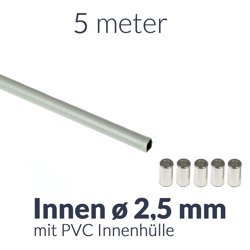 5 meter

Innen ø 2,5 mm
mit PVC Innenhülle